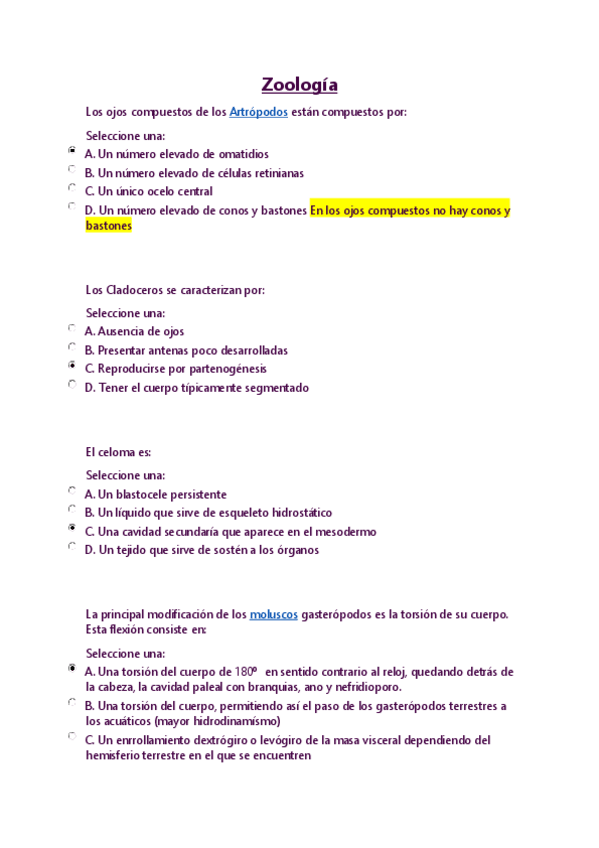 Zoología

Los ojos compuestos de los Artrópodos están compuestos por:

Seleccione una:

A. Un número elevado de omatidios

B. Un número elevado de células retinianas

C. Un único ocelo central

D. Un número elevado de conos y bastones En los ojos compuestos no hay conos y bastones

Los Cladoceros se caracterizan por:

Seleccione una:

A. Ausencia de ojos

B. Presentar antenas poco desarrolladas

C. Reproducirse por partenogénesis

D. Tener el cuerpo típicamente segmentado

El celoma es:

Seleccione una:

A. Un blastocele persistente

B. Un líquido que sirve de esqueleto hidrostático

C. Una cavidad secundaría que aparece en el mesodermo

D. Un tejido que sirve de sostén a los órganos

La principal modificación de los moluscos gasterópodos es la torsión de su cuerpo. Esta flexión consiste en:

Seleccione una:

A. Una torsión del cuerpo de 180º en sentido contrario al reloj, quedando detrás de la cabeza, la cavidad paleal con branquias, ano y nefridioporo.

B. Una torsión del cuerpo, permitiendo así el paso de los gasterópodos terrestres a los acuáticos (mayor hidrodinamísmo)

C. Un enrrollamiento dextrógiro o levógiro de la masa visceral dependiendo del hemisferio terrestre en el que se encuentren